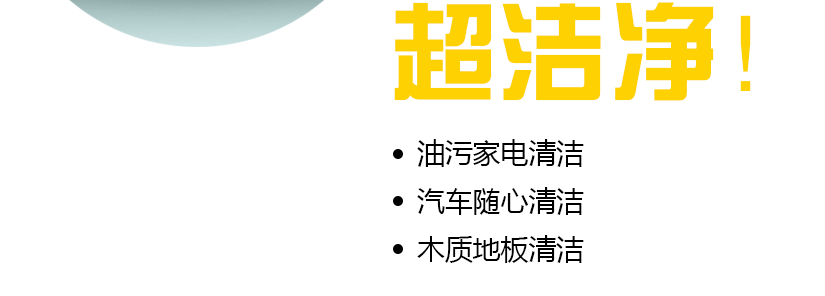 超洁净！

• 油污家电清洁
• 汽车随心清洁
• 木质地板清洁